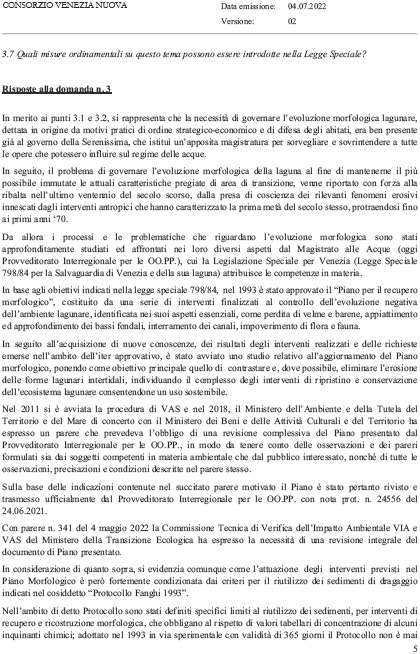 CONSORZIO VENEZIA NUOVA

Data emissione: 04.07.2022

Versione: 02

3.7 Quali misure ordinamentali su questo tema possono essere introdotte nella Legge Speciale?

Risposte alla domanda n. 3

In merito ai punti 3.1 e 3.2, si rappresenta che la necessità di governare l'evoluzione morfologica lagunare, dettata in origine da motivi pratici di ordine strategico-economico e di difesa degli abitati, era ben presente già al governo della Serenissima, che istituì un'apposita magistratura per sorvegliare e sovrintendere a tutte le opere che potessero influire sul regime delle acque.

In seguito, il problema di governare l'evoluzione morfologica della laguna al fine di mantenerne il più possibile immutate le attuali caratteristiche pregiate di area di transizione, venne riportato con forza alla ribalta nell'ultimo ventennio del secolo scorso, dalla presa di coscienza dei rilevanti fenomeni erosivi innescati dagli interventi antropici che hanno caratterizzato la prima metà del secolo stesso, protraendosi fino ai primi anni '70.

Da allora i processi e le problematiche che riguardano l'evoluzione morfologica sono stati approfonditamente studiati ed affrontati nei loro diversi aspetti dal Magistrato alle Acque (oggi Provveditorato Interregionale per le OO.PP.), cui la Legislazione Speciale per Venezia (Legge Speciale 798/84 per la Salvaguardia di Venezia e della sua laguna) attribuisce le competenze in materia.

In base agli obiettivi indicati nella legge speciale 798/84, nel 1993 è stato approvato il "Piano per il recupero morfologico", costituito da una serie di interventi finalizzati al controllo dell'evoluzione negativa dell'ambiente lagunare, identificata nei suoi aspetti essenziali, come perdita di velme e barene, appiattimento ed approfondimento dei bassi fondali, interramento dei canali, impoverimento di flora e fauna.

In seguito all'acquisizione di nuove conoscenze, dei risultati degli interventi realizzati e delle richieste emerse nell'ambito dell'iter approvativo, è stato avviato uno studio relativo all'aggiornamento del Piano morfologico, ponendo come obiettivo principale quello di contrastare e, dove possibile, eliminare l'erosione delle forme lagunari intertidali, individuando il complesso degli interventi di ripristino e conservazione dell'ecosistema lagunare consentendone un uso sostenibile.

Nel 2011 si è avviata la procedura di VAS e nel 2018, il Ministero dell'Ambiente e della Tutela del Territorio e del Mare di concerto con il Ministero dei Beni e delle Attività Culturali e del Territorio ha espresso un parere che prevedeva l'obbligo di una revisione complessiva del Piano presentato dal Provveditorato Interregionale per le OO.PP., in modo da tenere conto delle osservazioni e dei pareri formulati sia dai soggetti competenti in materia ambientale che dal pubblico interessato, nonché di tutte le osservazioni, precisazioni e condizioni descritte nel parere stesso.

Sulla base delle indicazioni contenute nel succitato parere motivato il Piano è stato pertanto rivisto e trasmesso ufficialmente dal Provveditorato Interregionale per le OO.PP. con nota prot. n. 24556 del 24.06.2021.

Con parere n. 341 del 4 maggio 2022 la Commissione Tecnica di Verifica dell'Impatto Ambientale VIA e VAS del Ministero della Transizione Ecologica ha espresso la necessità di una revisione integrale del documento di Piano presentato.

In considerazione di quanto sopra, si evidenzia comunque come l'attuazione degli interventi previsti nel Piano Morfologico è però fortemente condizionata dai criteri per il riutilizzo dei sedimenti di dragaggio indicati nel cosiddetto "Protocollo Fanghi 1993".

Nell'ambito di detto Protocollo sono stati definiti specifici limiti al riutilizzo dei sedimenti, per interventi di recupero e ricostruzione morfologica, che obbligano al rispetto di valori tabellari di concentrazione di alcuni inquinanti chimici; adottato nel 1993 in via sperimentale con validità di 365 giorni il Protocollo non è mai

5